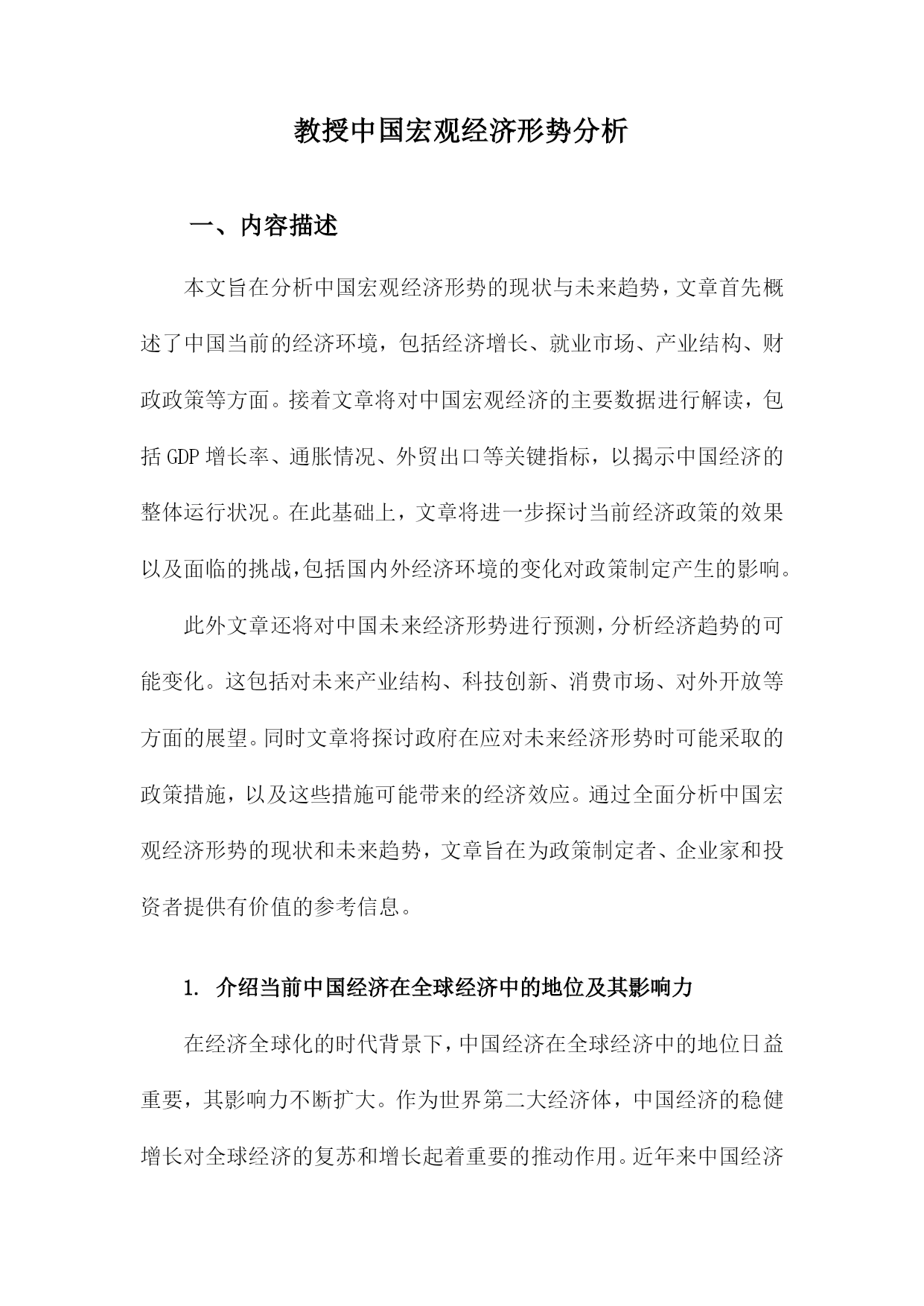 教授中国宏观经济形势分析

一、内容描述

本文旨在分析中国宏观经济形势的现状与未来趋势，文章首先概述了中国当前的经济环境，包括经济增长、就业市场、产业结构、财政政策等方面。接着文章将对中国宏观经济的主要数据进行解读，包括GDP增长率、通胀情况、外贸出口等关键指标，以揭示中国经济的整体运行状况。在此基础上，文章将进一步探讨当前经济政策的效果以及面临的挑战，包括国内外经济环境的变化对政策制定产生的影响。

此外文章还将对中国未来经济形势进行预测，分析经济趋势的可能变化。这包括对未来产业结构、科技创新、消费市场、对外开放等方面的展望。同时文章将探讨政府在应对未来经济形势时可能采取的政策措施，以及这些措施可能带来的经济效应。通过全面分析中国宏观经济形势的现状和未来趋势，文章旨在为政策制定者、企业家和投资者提供有价值的参考信息。

1. 介绍当前中国经济在全球经济中的地位及其影响力

在经济全球化的时代背景下，中国经济在全球经济中的地位日益重要，其影响力不断扩大。作为世界第二大经济体，中国经济的稳健增长对全球经济的复苏和增长起着重要的推动作用。近年来中国经济